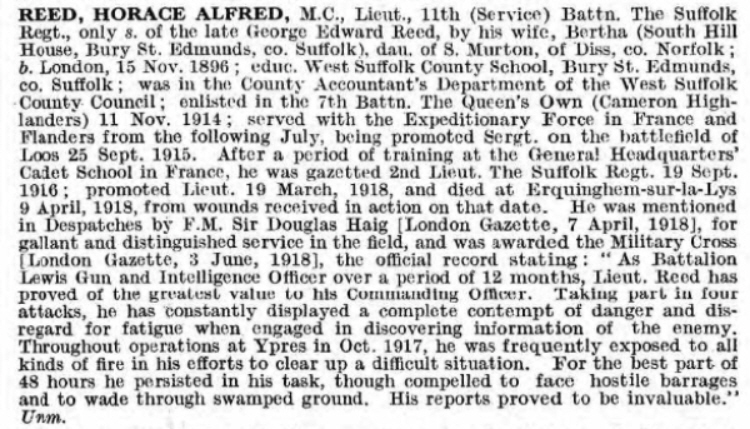 REED, HORACE ALFRED, M.C., Lieut., 11th (Service) Battn. The Suffolk Regt., only s. of the late George Edward Reed, by his wife, Bertha (South Hill House, Bury St. Edmunds, co. Suffolk), dau. of S. Murton, of Diss, co. Norfolk; b. London, 15 Nov. 1896; educ. West Suffolk County School, Bury St. Edmunds, co. Suffolk; was in the County Accountant's Department of the West Suffolk County Council; enlisted in the 7th Battn. The Queen's Own (Cameron Highlanders) 11 Nov. 1914; served with the Expeditionary Force in France and Flanders from the following July, being promoted Sergt. on the battlefield of Loos 25 Sept. 1915. After a period of training at the General Headquarters' Cadet School in France, he was gazetted 2nd Lieut. The Suffolk Regt. 19 Sept. 1916; promoted Lieut. 19 March, 1918, and died at Erquinghem-sur-la-Lys 9 April, 1918, from wounds received in action on that date. He was mentioned in Despatches by F.M. Sir Douglas Haig [London Gazette, 7 April, 1918], for gallant and distinguished service in the field, and was awarded the Military Cross [London Gazette, 3 June, 1918], the official record stating: "As Battalion Lewis Gun and Intelligence Officer over a period of 12 months, Lieut. Reed has proved of the greatest value to his Commanding Officer. Taking part in four attacks, he has constantly displayed a complete contempt of danger and disregard for fatigue when engaged in discovering information of the enemy. Throughout operations at Ypres in Oct. 1917, he was frequently exposed to all kinds of fire in his efforts to clear up a difficult situation. For the best part of 48 hours he persisted in his task, though compelled to face hostile barrages and to wade through swamped ground. His reports proved to be invaluable." Unm.